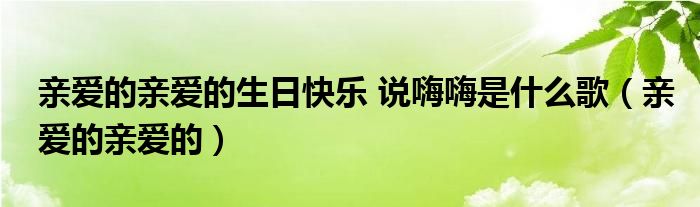 亲爱的亲爱的生日快乐 说嗨嗨是什么歌（亲爱的亲爱的）